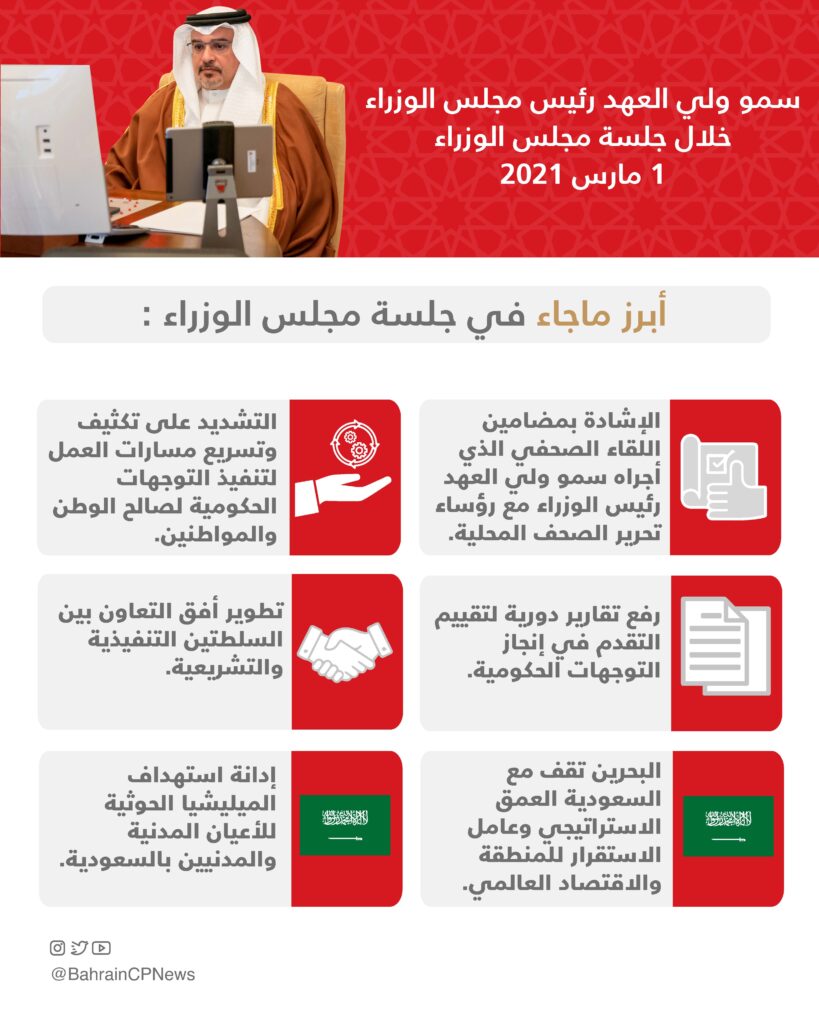 سمو ولي العهد رئيس مجلس الوزراء
خلال جلسة مجلس الوزراء
1 مارس 2021

أبرز ماجاء في جلسة مجلس الوزراء :

الإشادة بمضامين اللقاء الصحفي الذي أجراه سمو ولي العهد رئيس الوزراء مع رؤساء تحرير الصحف المحلية.

التشديد على تكثيف وتسريع مسارات العمل لتنفيذ التوجهات الحكومية لصالح الوطن والمواطنين.

رفع تقارير دورية لتقييم التقدم في إنجاز التوجهات الحكومية.

تطوير أفق التعاون بين السلطتين التنفيذية والتشريعية.

البحرين تقف مع السعودية العمق الاستراتيجي وعامل الاستقرار للمنطقة والاقتصاد العالمي.

إدانة استهداف الميليشيا الحوثية للأعيان المدنية والمدنيين بالسعودية.

@BahrainCPNews